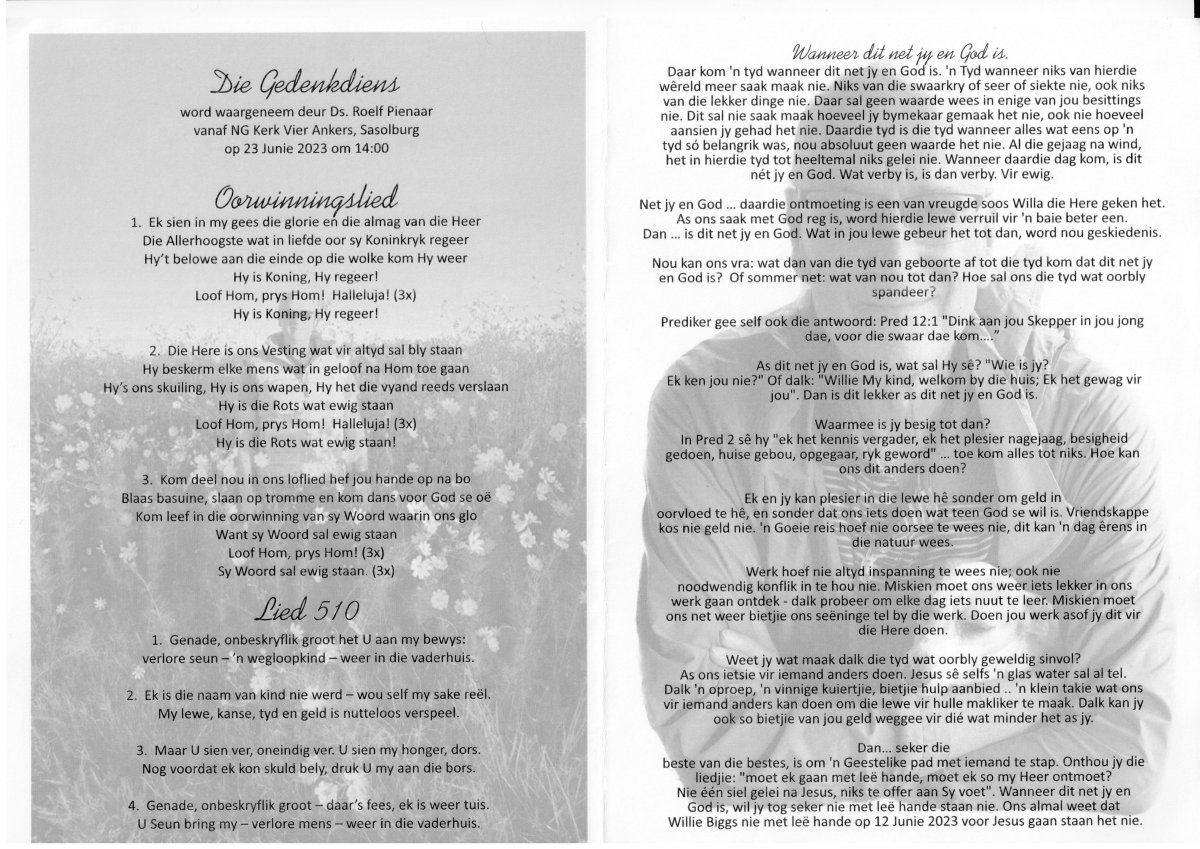 Die Gedenkdiens

word waargeneem deur Ds. Roelf Pienaar vanaf NG Kerk Vier Ankers, Sasolburg op 23 Junie 2023 om 14:00

Oorwinningslied

1. Ek sien in my gees die glorie en die almag van die Heer
Die Allerhoogste wat in liefde oor sy Koninkryk regeer
Hy't belowe aan die einde op die wolke kom Hy weer
Hy is Koning, Hy regeer!
Loof Hom, prys Hom! Halleluja! (3x)
Hy is Koning, Hy regeer!

2. Die Here is ons Vesting wat vir altyd sal bly staan
Hy beskerm elke mens wat in geloof na Hom toe gaan
Hy's ons skuiling, Hy is ons wapen, Hy het die vyand reeds verslaan
Hy is die Rots wat ewig staan
Loof Hom, prys Hom! Halleluja! (3x)
Hy is die Rots wat ewig staan!

3. Kom deel nou in ons loflied hef jou hande op na bo
Blaas basuine, slaan op tromme en kom dans voor God se oë
Kom leef in die oorwinning van sy Woord waarin ons glo
Want sy Woord sal ewig staan
Loof Hom, prys Hom! (3x)
Sy Woord sal ewig staan. (3x)

Lied 510

1. Genade, onbeskryflik groot het U aan my bewys:
verlore seun – 'n wegloopkind – weer in die vaderhuis.

2. Ek is die naam van kind nie werd – wou self my sake reël.
My lewe, kanse, tyd en geld is nutteloos verspeel.

3. Maar U sien ver, oneindig ver. U sien my honger, dors.
Nog voordat ek kon skuld bely, druk U my aan die bors.

4. Genade, onbeskryflik groot – daar's fees, ek is weer tuis.
U Seun bring my – verlore mens – weer in die vaderhuis.

Wanneer dit net jy en God is.

Daar kom 'n tyd wanneer dit net jy en God is. 'n Tyd wanneer niks van hierdie wêreld meer saak maak nie. Niks van die swaarkry of seer of siekte nie, ook niks van die lekker dinge nie. Daar sal geen waarde wees in enige van jou besittings nie. Dit sal nie saak maak hoeveel jy bymekaar gemaak het nie, ook nie hoeveel aansien jy gehad het nie. Daardie tyd is die tyd wanneer alles wat eens op 'n tyd só belangrik was, nou absoluut geen waarde het nie. Al die gejaag na wind, het in hierdie tyd tot heeltemal niks gelei nie. Wanneer daardie dag kom, is dit nét jy en God. Wat verby is, is dan verby. Vir ewig.

Net jy en God ... daardie ontmoeting is een van vreugde soos Willa die Here geken het. As ons saak met God reg is, word hierdie lewe verruil vir 'n baie beter een. Dan ... is dit net jy en God. Wat in jou lewe gebeur het tot dan, word nou geskiedenis.

Nou kan ons vra: wat dan van die tyd van geboorte af tot die tyd kom dat dit net jy en God is? Of sommer net: wat van nou tot dan? Hoe sal ons die tyd wat oorbly spandeer?

Prediker gee self ook die antwoord: Pred 12:1 "Dink aan jou Skepper in jou jong dae, voor die swaar dae kom...."

As dit net jy en God is, wat sal Hy sê? "Wie is jy? Ek ken jou nie?" Of dalk: "Willie My kind, welkom by die huis; Ek het gewag vir jou". Dan is dit lekker as dit net jy en God is.

Waarmee is jy besig tot dan?
In Pred 2 sê hy "ek het kennis vergader, ek het plesier nagejaag, besigheid gedoen, huise gebou, opgegaar, ryk geword" ... toe kom alles tot niks. Hoe kan ons dit anders doen?

Ek en jy kan plesier in die lewe hê sonder om geld in oorvloed te hê, en sonder dat ons iets doen wat teen God se wil is. Vriendskappe kos nie geld nie. 'n Goeie reis hoef nie oorsee te wees nie, dit kan 'n dag êrens in die natuur wees.

Werk hoef nie altyd inspanning te wees nie; ook nie noodwendig konflik in te hou nie. Miskien moet ons weer iets lekker in ons werk gaan ontdek - dalk probeer om elke dag iets nuut te leer. Miskien moet ons net weer bietjie ons seëninge tel by die werk. Doen jou werk asof jy dit vir die Here doen.

Weet jy wat maak dalk die tyd wat oorbly geweldig sinvol?
As ons ietsie vir iemand anders doen. Jesus sê selfs 'n glas water sal al tel. Dalk 'n oproep, 'n vinnige kuiertjie, bietjie hulp aanbied .. 'n klein takie wat ons vir iemand anders kan doen om die lewe vir hulle makliker te maak. Dalk kan jy ook so bietjie van jou geld weggee vir dié wat minder het as jy.

Dan... seker die beste van die bestes, is om 'n Geestelike pad met iemand te stap. Onthou jy die liedjie: "moet ek gaan met leë hande, moet ek so my Heer ontmoet? Nie één siel gelei na Jesus, niks te offer aan Sy voet". Wanneer dit net jy en God is, wil jy tog seker nie met leë hande staan nie. Ons almal weet dat Willie Biggs nie met leë hande op 12 Junie 2023 voor Jesus gaan staan het nie.